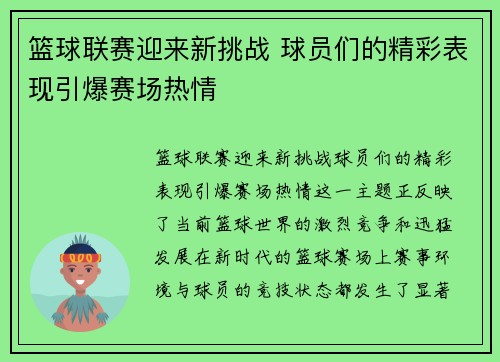 篮球联赛迎来新挑战 球员们的精彩表现引爆赛场热情

篮球联赛迎来新挑战球员们的精彩表现引爆赛场热情这一主题正反映了当前篮球世界的激烈竞争和迅猛发展在新时代的篮球赛场上赛事环境与球员的竞技状态都发生了显著